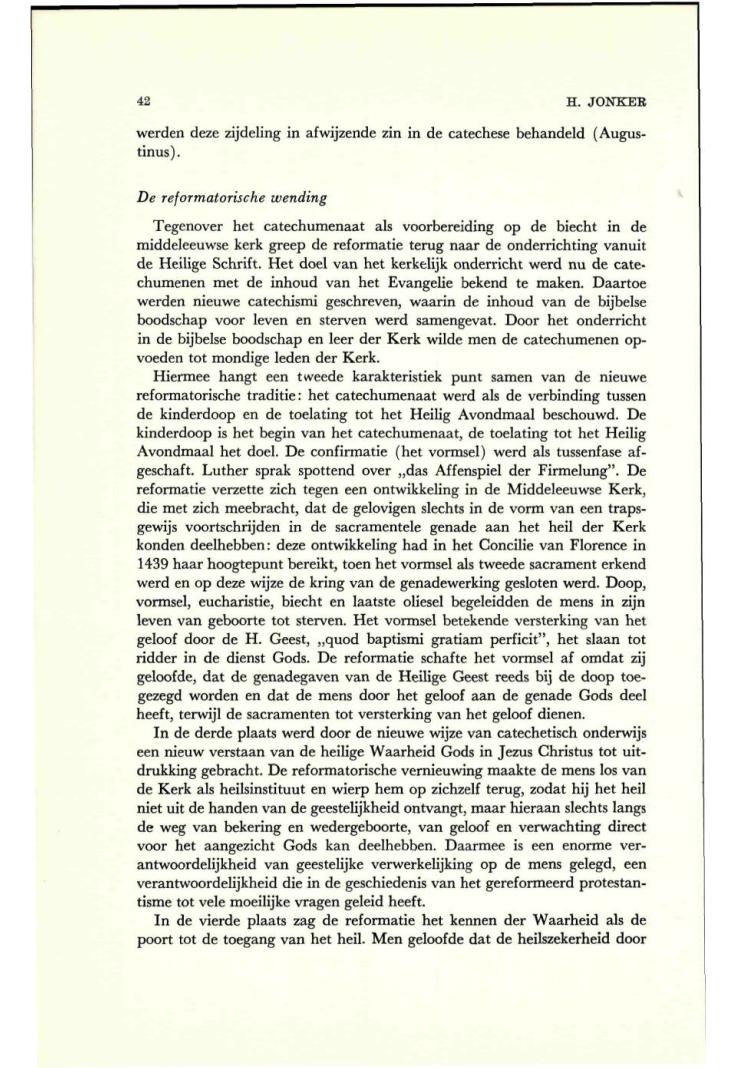 42 H. JONKER

werden deze zijdeling in afwijzende zin in de catechese behandeld (Augustinus).

De reformatorische wending

Tegenover het catechumenaat als voorbereiding op de biecht in de middeleeuwse kerk greep de reformatie terug naar de onderrichting vanuit de Heilige Schrift. Het doel van het kerkelijk onderricht werd nu de catechumenen met de inhoud van het Evangelie bekend te maken. Daartoe werden nieuwe catechismi geschreven, waarin de inhoud van de bijbelse boodschap voor leven en sterven werd samengevat. Door het onderricht in de bijbelse boodschap en leer der Kerk wilde men de catechumenen opvoeden tot mondige leden der Kerk.

Hiermee hangt een tweede karakteristiek punt samen van de nieuwe reformatorische traditie: het catechumenaat werd als de verbinding tussen de kinderdoop en de toelating tot het Heilig Avondmaal beschouwd. De kinderdoop is het begin van het catechumenaat, de toelating tot het Heilig Avondmaal het doel. De confirmatie (het vormsel) werd als tussenfase afgeschaft. Luther sprak spottend over „das Affenspiel der Firmelung". De reformatie verzette zich tegen een ontwikkeling in de Middeleeuwse Kerk, die met zich meebracht, dat de gelovigen slechts in de vorm van een trapsgewijs voortschrijden in de sacramentele genade aan het heil der Kerk konden deelhebben: deze ontwikkeling had in het Concilie van Florence in 1439 haar hoogtepunt bereikt, toen het vormsel als tweede sacrament erkend werd en op deze wijze de kring van de genadewerking gesloten werd. Doop, vormsel, eucharistie, biecht en laatste oliesel begeleidden de mens in zijn leven van geboorte tot sterven. Het vormsel betekende versterking van het geloof door de H. Geest, „quod baptismi gratiam perficit", het slaan tot ridder in de dienst Gods. De reformatie schafte het vormsel af omdat zij geloofde, dat de genadegaven van de Heilige Geest reeds bij de doop toegezegd worden en dat de mens door het geloof aan de genade Gods deel heeft, terwijl de sacramenten tot versterking van het geloof dienen.

In de derde plaats werd door de nieuwe wijze van catechetisch onderwijs een nieuw verstaan van de heilige Waarheid Gods in Jezus Christus tot uitdrukking gebracht. De reformatorische vernieuwing maakte de mens los van de Kerk als heilsinstituut en wierp hem op zichzelf terug, zodat hij het heil niet uit de handen van de geestelijkheid ontvangt, maar hieraan slechts langs de weg van bekering en wedergeboorte, van geloof en verwachting direct voor het aangezicht Gods kan deelhebben. Daarmee is een enorme verantwoordelijkheid van geestelijke verwerkelijking op de mens gelegd, een verantwoordelijkheid die in de geschiedenis van het gereformeerd protestantisme tot vele moeilijke vragen geleid heeft.

In de vierde plaats zag de reformatie het kennen der Waarheid als de poort tot de toegang van het heil. Men geloofde dat de heilszekerheid door